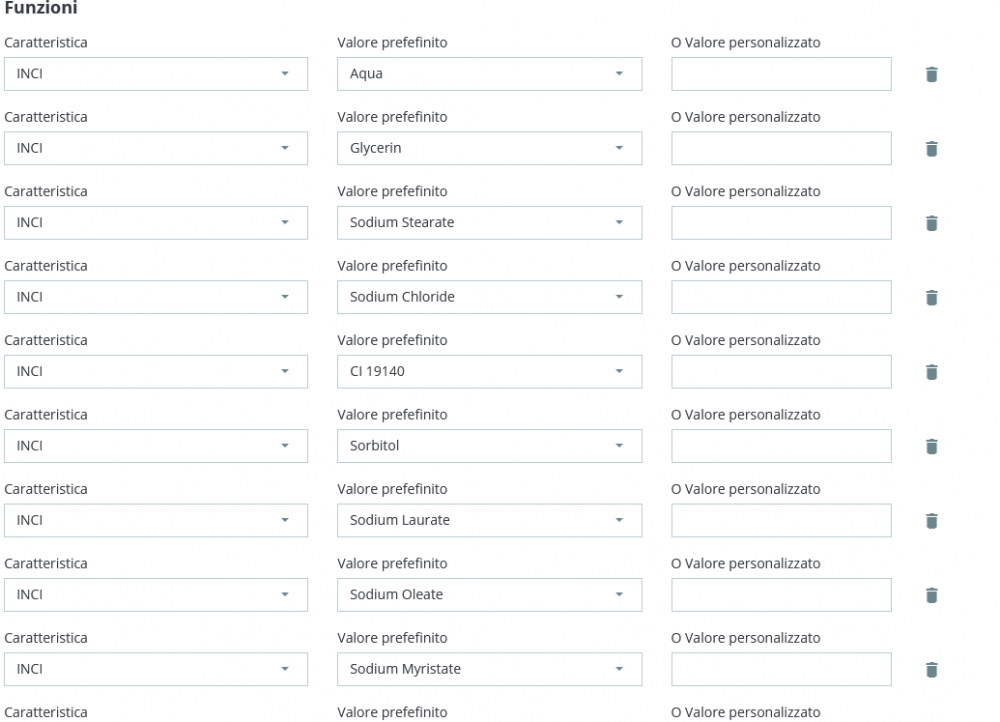 Funzioni

Caratteristica
INCI

Valore prefefinito
Aqua

O Valore personalizzato

Caratteristica
INCI

Valore prefefinito
Glycerin

O Valore personalizzato

Caratteristica
INCI

Valore prefefinito
Sodium Stearate

O Valore personalizzato

Caratteristica
INCI

Valore prefefinito
Sodium Chloride

O Valore personalizzato

Caratteristica
INCI

Valore prefefinito
CI 19140

O Valore personalizzato

Caratteristica
INCI

Valore prefefinito
Sorbitol

O Valore personalizzato

Caratteristica
INCI

Valore prefefinito
Sodium Laurate

O Valore personalizzato

Caratteristica
INCI

Valore prefefinito
Sodium Oleate

O Valore personalizzato

Caratteristica
INCI

Valore prefefinito
Sodium Myristate

O Valore personalizzato

Caratteristica

Valore prefefinito

O Valore personalizzato